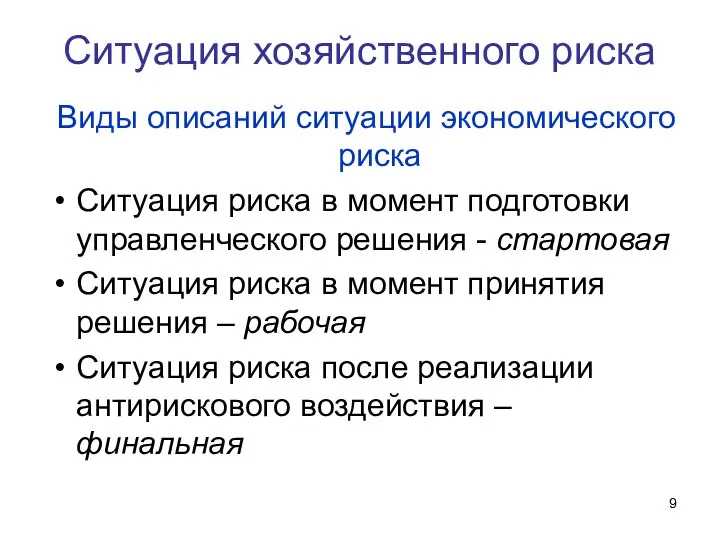 Ситуация хозяйственного риска

Виды описаний ситуации экономического риска

• Ситуация риска в момент подготовки управленческого решения - стартовая

• Ситуация риска в момент принятия решения – рабочая

• Ситуация риска после реализации антирискового воздействия – финальная

9